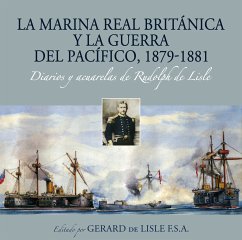 LA MARINA REAL BRITÁNICA Y LA GUERRA DEL PACÍFICO, 1879-1881

Diarios y acuarelas de Rudolph de Lisle

Editado por GERARD DE LISLE F.S.A.